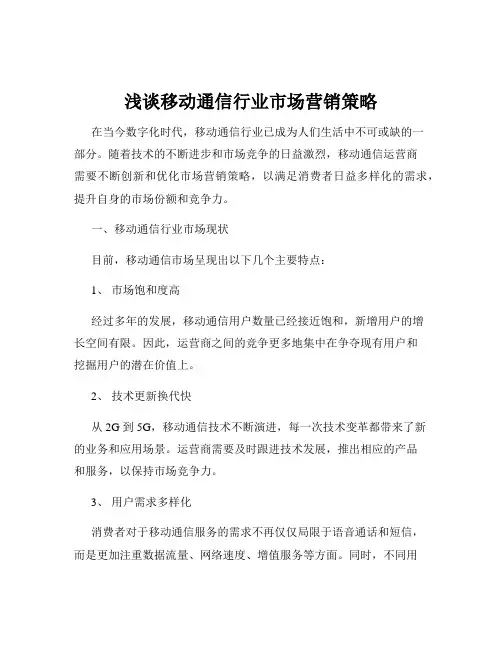 浅谈移动通信行业市场营销策略

在当今数字化时代，移动通信行业已成为人们生活中不可或缺的一部分。随着技术的不断进步和市场竞争的日益激烈，移动通信运营商需要不断创新和优化市场营销策略，以满足消费者日益多样化的需求，提升自身的市场份额和竞争力。

一、移动通信行业市场现状

目前，移动通信市场呈现出以下几个主要特点：

1、 市场饱和度高

经过多年的发展，移动通信用户数量已经接近饱和，新增用户的增长空间有限。因此，运营商之间的竞争更多地集中在争夺现有用户和挖掘用户的潜在价值上。

2、 技术更新换代快

从 2G 到 5G，移动通信技术不断演进，每一次技术变革都带来了新的业务和应用场景。运营商需要及时跟进技术发展，推出相应的产品和服务，以保持市场竞争力。

3、 用户需求多样化

消费者对于移动通信服务的需求不再仅仅局限于语音通话和短信，而是更加注重数据流量、网络速度、增值服务等方面。同时，不同用